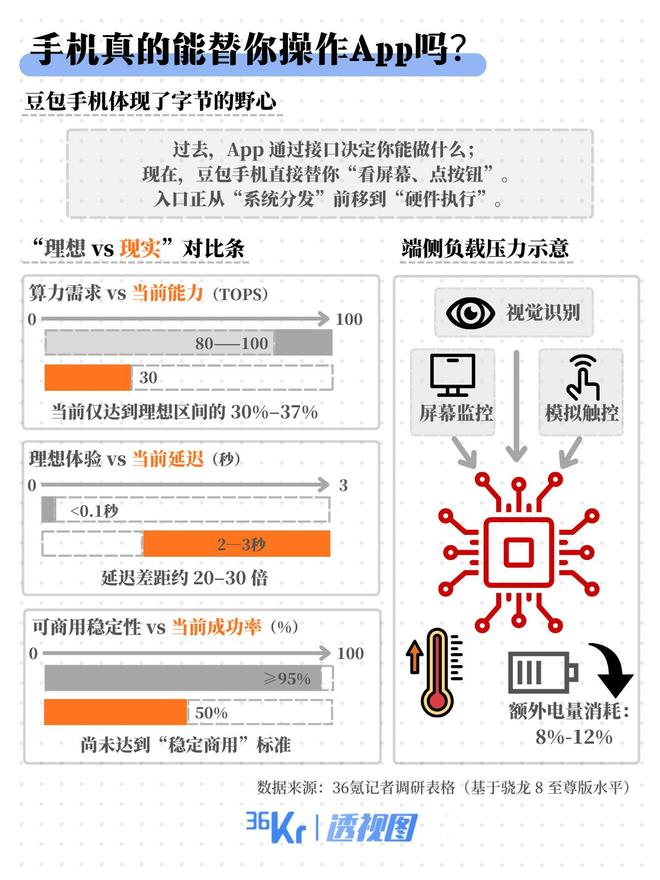 手机真的能替你操作App吗？

豆包手机体现了字节的野心

过去，App 通过接口决定你能做什么；
现在，豆包手机直接替你“看屏幕、点按钮”。
入口正从“系统分发”前移到“硬件执行”。

“理想 vs 现实”对比条

算力需求 vs 当前能力（TOPS）
0 100
80—100
30
当前仅达到理想区间的 30%–37%

理想体验 vs 当前延迟（秒）
0 3
<0.1秒
2—3秒
延迟差距约 20–30 倍

可商用稳定性 vs 当前成功率（%）
0 100
≥95%
50%
尚未达到“稳定商用”标准

端侧负载压力示意

视觉识别
屏幕监控
模拟触控

额外电量消耗：
8%-12%

数据来源：36氪记者调研表格（基于骁龙 8 至尊版水平）

36Kr | 透视图